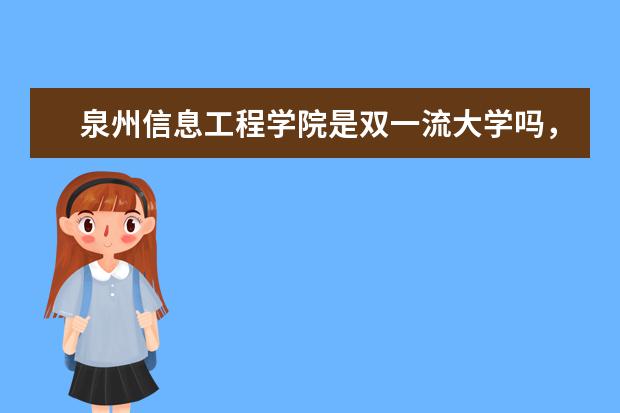 泉州信息工程学院是双一流大学吗，